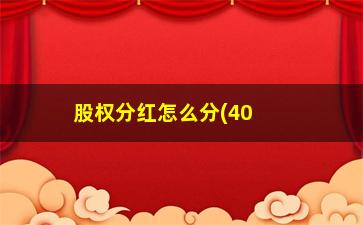 股权分红怎么分(40